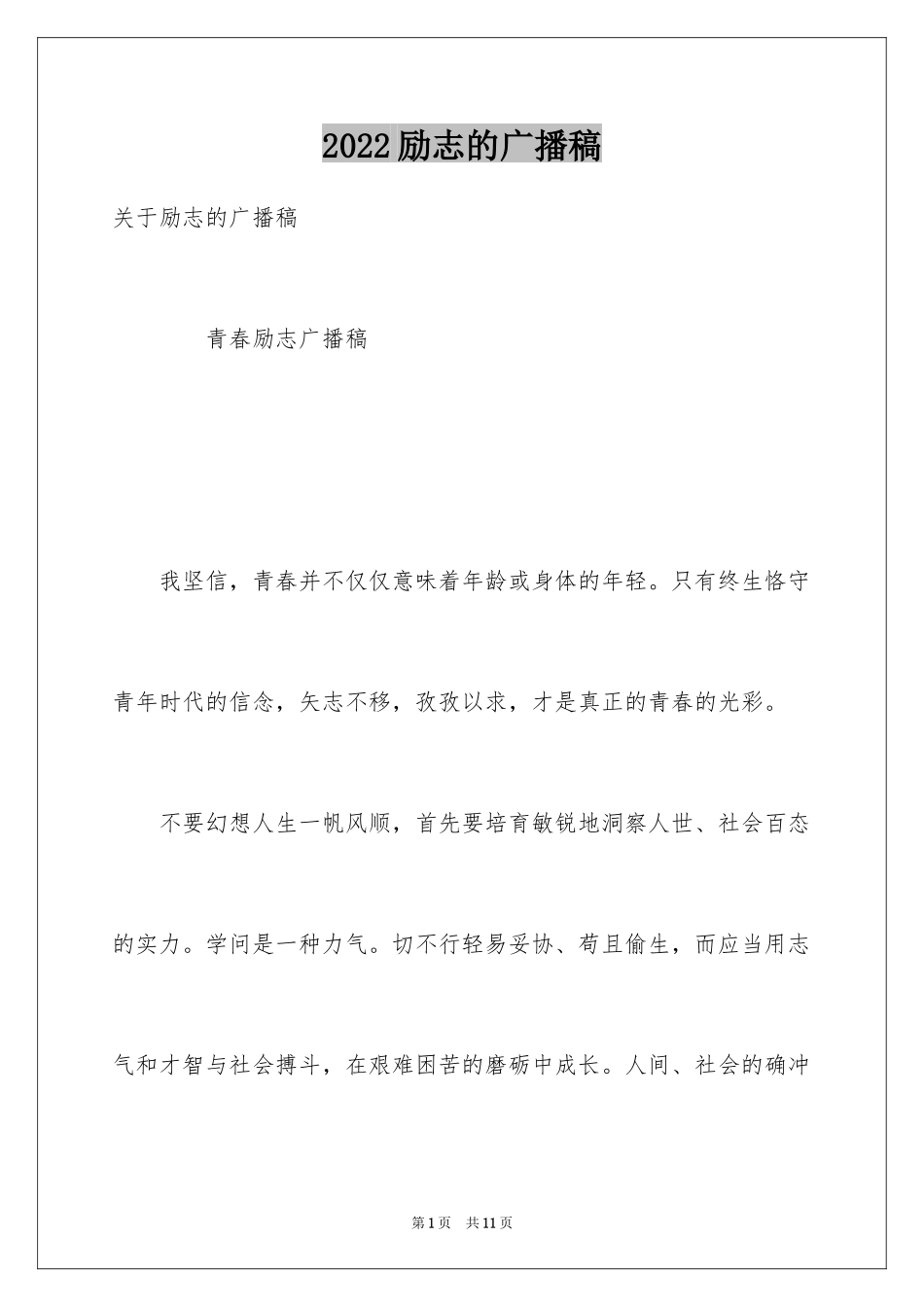 2022励志的广播稿

关于励志的广播稿

青春励志广播稿

我坚信，青春并不仅仅意味着年龄或身体的年轻。只有终生恪守青年时代的信念，矢志不移，孜孜以求，才是真正的青春的光彩。

不要幻想人生一帆风顺，首先要培育敏锐地洞察人世、社会百态的实力。学问是一种力气。切不行轻易妥协、苟且偷生，而应当用志气和才智与社会搏斗，在艰难困苦的磨砺中成长。人间、社会的确冲

第1页 共11页